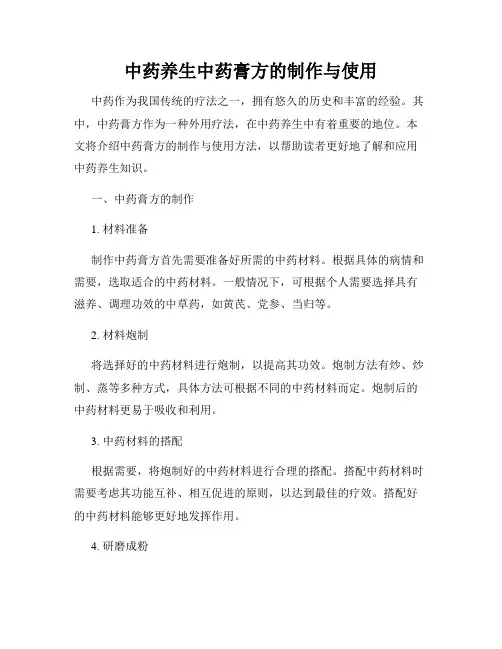 中药养生中药膏方的制作与使用

中药作为我国传统的疗法之一，拥有悠久的历史和丰富的经验。其中，中药膏方作为一种外用疗法，在中药养生中有着重要的地位。本文将介绍中药膏方的制作与使用方法，以帮助读者更好地了解和应用中药养生知识。

一、中药膏方的制作

1. 材料准备

制作中药膏方首先需要准备好所需的中药材料。根据具体的病情和需要，选取适合的中药材料。一般情况下，可根据个人需要选择具有滋养、调理功效的中草药，如黄芪、党参、当归等。

2. 材料炮制

将选择好的中药材料进行炮制，以提高其功效。炮制方法有炒、炒制、蒸等多种方式，具体方法可根据不同的中药材料而定。炮制后的中药材料更易于吸收和利用。

3. 中药材料的搭配

根据需要，将炮制好的中药材料进行合理的搭配。搭配中药材料时需要考虑其功能互补、相互促进的原则，以达到最佳的疗效。搭配好的中药材料能够更好地发挥作用。

4. 研磨成粉